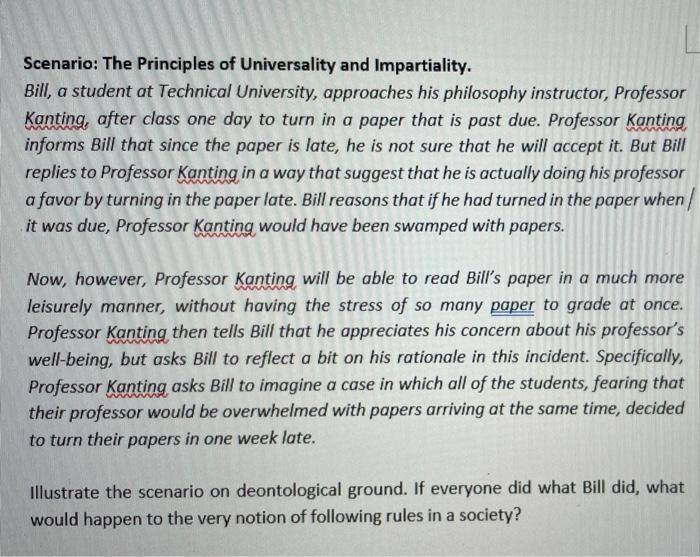 Scenario: The Principles of Universality and Impartiality.

Bill, a student at Technical University, approaches his philosophy instructor, Professor Kanting, after class one day to turn in a paper that is past due. Professor Kanting informs Bill that since the paper is late, he is not sure that he will accept it. But Bill replies to Professor Kanting in a way that suggest that he is actually doing his professor a favor by turning in the paper late. Bill reasons that if he had turned in the paper when it was due, Professor Kanting would have been swamped with papers.

Now, however, Professor Kanting will be able to read Bill's paper in a much more leisurely manner, without having the stress of so many paper to grade at once. Professor Kanting then tells Bill that he appreciates his concern about his professor's well-being, but asks Bill to reflect a bit on his rationale in this incident. Specifically, Professor Kanting asks Bill to imagine a case in which all of the students, fearing that their professor would be overwhelmed with papers arriving at the same time, decided to turn their papers in one week late.

Illustrate the scenario on deontological ground. If everyone did what Bill did, what would happen to the very notion of following rules in a society?